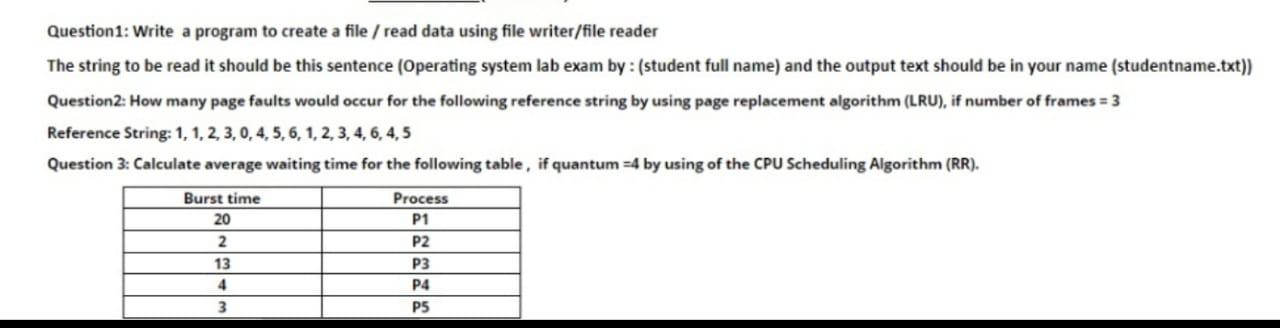 Question1: Write a program to create a file / read data using file writer/file reader

The string to be read it should be this sentence (Operating system lab exam by : (student full name) and the output text should be in your name (studentname.txt))

Question2: How many page faults would occur for the following reference string by using page replacement algorithm (LRU), if number of frames = 3

Reference String: 1, 1, 2, 3, 0, 4, 5, 6, 1, 2, 3, 4, 6, 4, 5

Question 3: Calculate average waiting time for the following table , if quantum =4 by using of the CPU Scheduling Algorithm (RR).

| Burst time | Process |
|---|---|
| 20 | P1 |
| 2 | P2 |
| 13 | P3 |
| 4 | P4 |
| 3 | P5 |